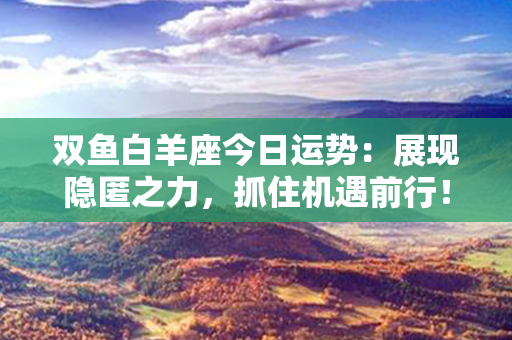 双鱼白羊座今日运势：展现隐匿之力，抓住机遇前行！